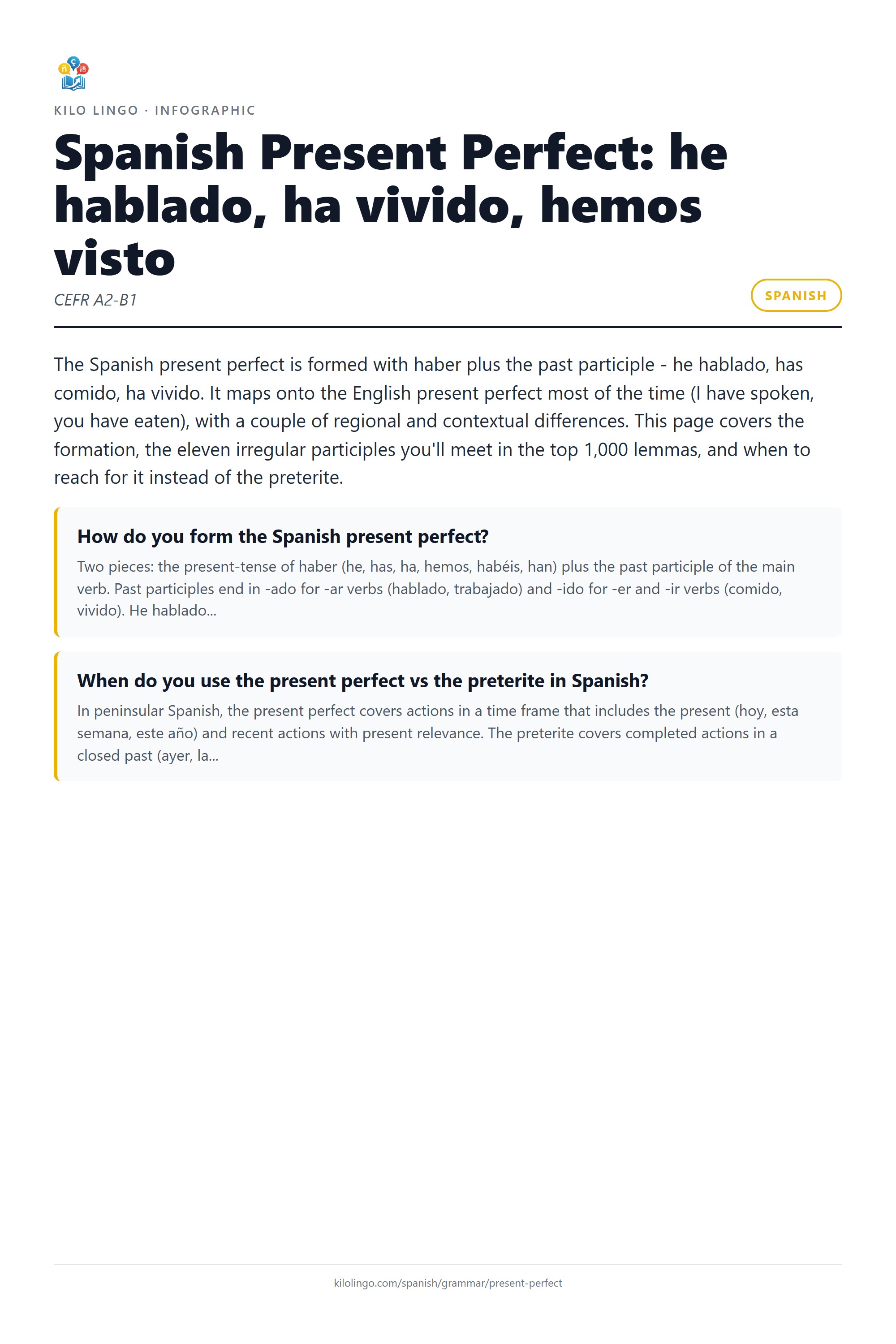 KILO LINGO · INFOGRAPHIC

Spanish Present Perfect: he hablado, ha vivido, hemos visto

CEFR A2-B1

SPANISH

The Spanish present perfect is formed with haber plus the past participle - he hablado, has comido, ha vivido. It maps onto the English present perfect most of the time (I have spoken, you have eaten), with a couple of regional and contextual differences. This page covers the formation, the eleven irregular participles you'll meet in the top 1,000 lemmas, and when to reach for it instead of the preterite.

How do you form the Spanish present perfect?

Two pieces: the present-tense of haber (he, has, ha, hemos, habéis, han) plus the past participle of the main verb. Past participles end in -ado for -ar verbs (hablado, trabajado) and -ido for -er and -ir verbs (comido, vivido). He hablado...

When do you use the present perfect vs the preterite in Spanish?

In peninsular Spanish, the present perfect covers actions in a time frame that includes the present (hoy, esta semana, este año) and recent actions with present relevance. The preterite covers completed actions in a closed past (ayer, la...

kilolingo.com/spanish/grammar/present-perfect